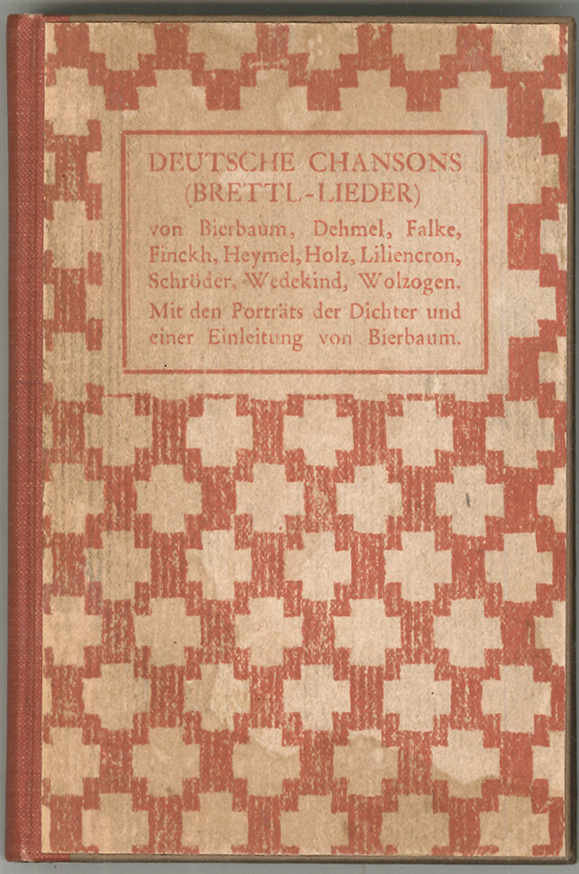 DEUTSCHE CHANSONS
(BRETTL-LIEDER)

von Bierbaum, Dehmel, Falke, Finckh, Heymel, Holz, Liliencron, Schröder, Wedekind, Wolzogen. Mit den Porträts der Dichter und einer Einleitung von Bierbaum.